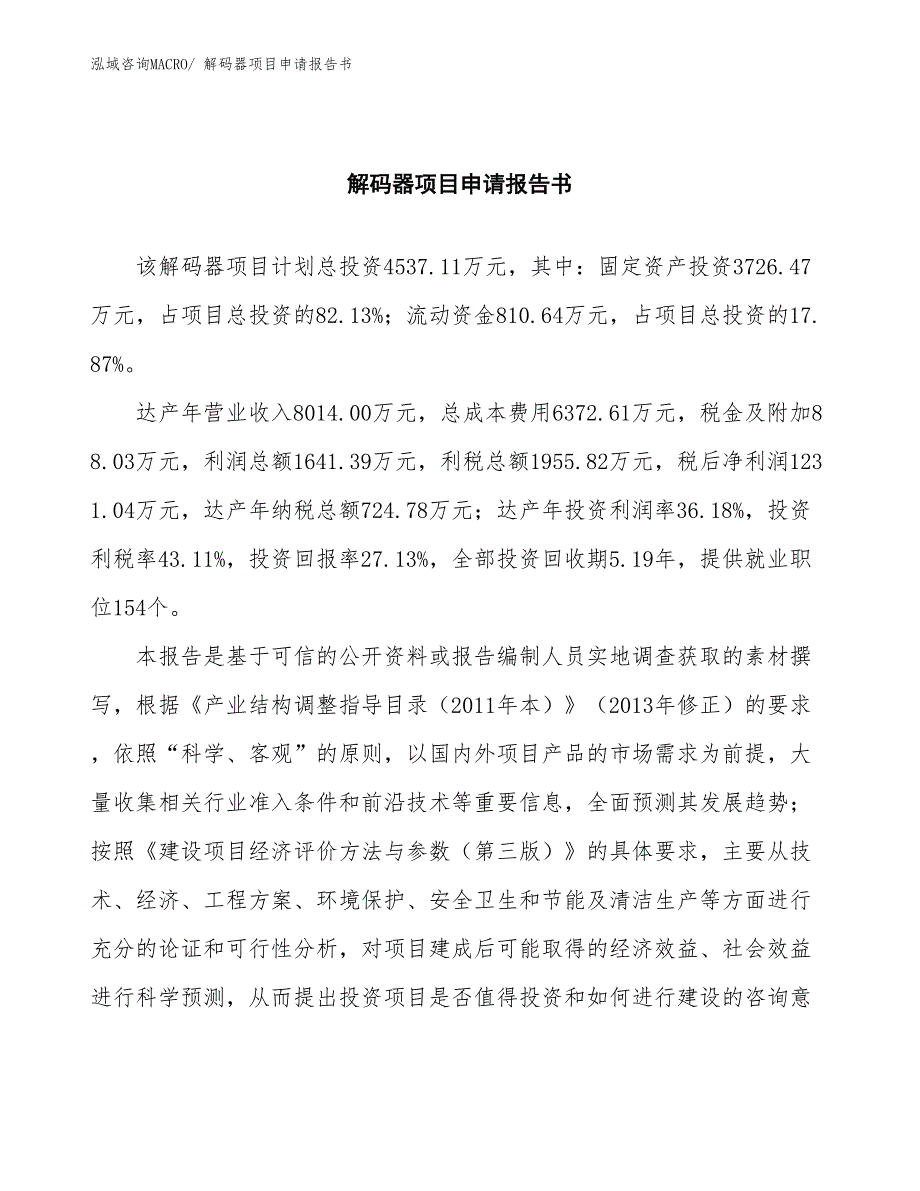 泓域咨询MACRO/ 解码器项目申请报告书

解码器项目申请报告书

该解码器项目计划总投资4537.11万元，其中：固定资产投资3726.47万元，占项目总投资的82.13%；流动资金810.64万元，占项目总投资的17.87%。

达产年营业收入8014.00万元，总成本费用6372.61万元，税金及附加88.03万元，利润总额1641.39万元，利税总额1955.82万元，税后净利润1231.04万元，达产年纳税总额724.78万元；达产年投资利润率36.18%，投资利税率43.11%，投资回报率27.13%，全部投资回收期5.19年，提供就业职位154个。

本报告是基于可信的公开资料或报告编制人员实地调查获取的素材撰写，根据《产业结构调整指导目录（2011年本）》（2013年修正）的要求，依照“科学、客观”的原则，以国内外项目产品的市场需求为前提，大量收集相关行业准入条件和前沿技术等重要信息，全面预测其发展趋势；按照《建设项目经济评价方法与参数（第三版）》的具体要求，主要从技术、经济、工程方案、环境保护、安全卫生和节能及清洁生产等方面进行充分的论证和可行性分析，对项目建成后可能取得的经济效益、社会效益进行科学预测，从而提出投资项目是否值得投资和如何进行建设的咨询意